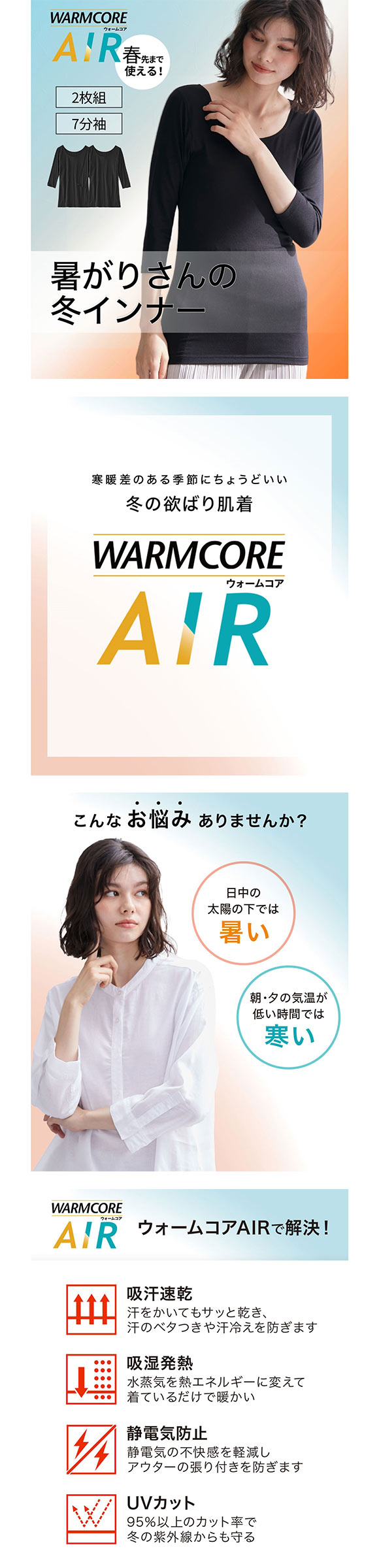 WARMCORE
ウォームコア
AIR
春先まで使える！
2枚組
7分袖

暑がりさんの
冬インナー

寒暖差のある季節にちょうどいい
冬の欲ばり肌着

WARMCORE
ウォームコア
AIR

こんなお悩みありませんか？

日中の
太陽の下では
暑い

朝・夕の気温が
低い時間では
寒い

WARMCORE
ウォームコア
AIR
ウォームコアAIRで解決！

吸汗速乾
汗をかいてもサッと乾き、
汗のベタつきや汗冷えを防ぎます

吸湿発熱
水蒸気を熱エネルギーに変えて
着ているだけで暖かい

静電気防止
静電気の不快感を軽減し
アウターの張り付きを防ぎます

UVカット
95%以上のカット率で
冬の紫外線からも守る